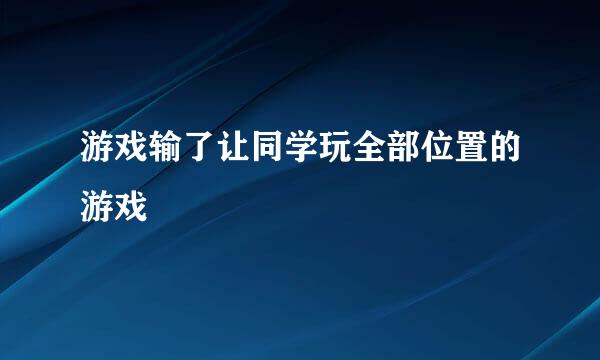 游戏输了让同学玩全部位置的游戏